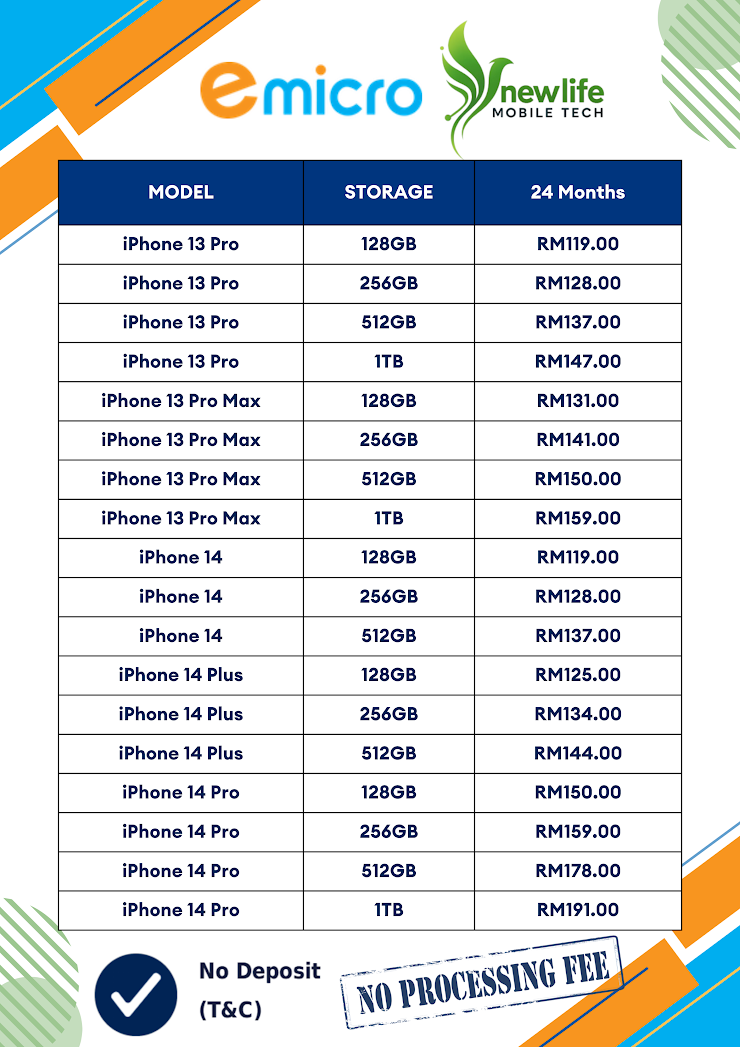 emicro

newlife
MOBILE TECH

| MODEL | STORAGE | 24 Months |
|---|---|---|
| iPhone 13 Pro | 128GB | RM119.00 |
| iPhone 13 Pro | 256GB | RM128.00 |
| iPhone 13 Pro | 512GB | RM137.00 |
| iPhone 13 Pro | 1TB | RM147.00 |
| iPhone 13 Pro Max | 128GB | RM131.00 |
| iPhone 13 Pro Max | 256GB | RM141.00 |
| iPhone 13 Pro Max | 512GB | RM150.00 |
| iPhone 13 Pro Max | 1TB | RM159.00 |
| iPhone 14 | 128GB | RM119.00 |
| iPhone 14 | 256GB | RM128.00 |
| iPhone 14 | 512GB | RM137.00 |
| iPhone 14 Plus | 128GB | RM125.00 |
| iPhone 14 Plus | 256GB | RM134.00 |
| iPhone 14 Plus | 512GB | RM144.00 |
| iPhone 14 Pro | 128GB | RM150.00 |
| iPhone 14 Pro | 256GB | RM159.00 |
| iPhone 14 Pro | 512GB | RM178.00 |
| iPhone 14 Pro | 1TB | RM191.00 |

No Deposit
(T&C)

NO PROCESSING FEE